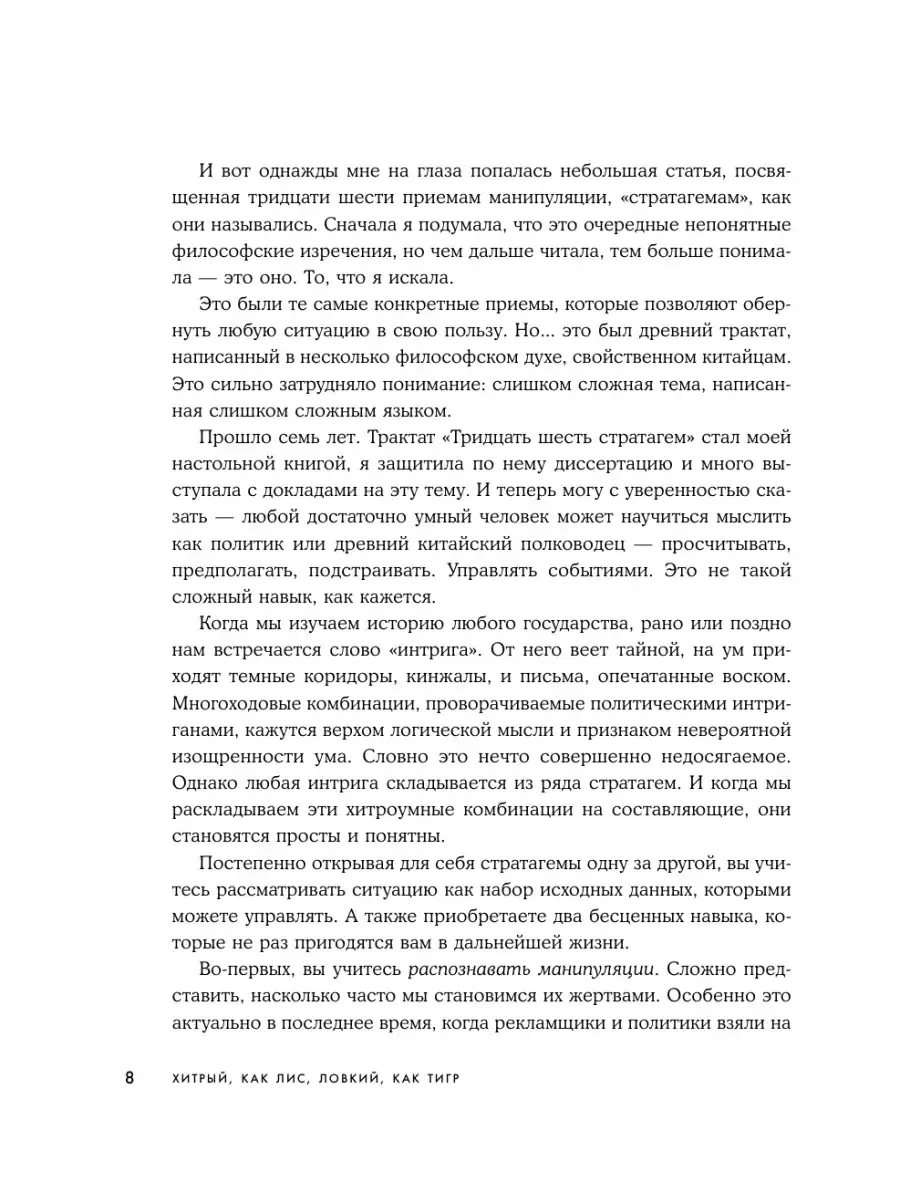 И вот однажды мне на глаза попалась небольшая статья, посвященная тридцати шести приемам манипуляции, «стратагемам», как они назывались. Сначала я подумала, что это очередные непонятные философские изречения, но чем дальше читала, тем больше понимала — это оно. То, что я искала.

Это были те самые конкретные приемы, которые позволяют обернуть любую ситуацию в свою пользу. Но... это был древний трактат, написанный в несколько философском духе, свойственном китайцам. Это сильно затрудняло понимание: слишком сложная тема, написанная слишком сложным языком.

Прошло семь лет. Трактат «Тридцать шесть стратагем» стал моей настольной книгой, я защитила по нему диссертацию и много выступала с докладами на эту тему. И теперь могу с уверенностью сказать — любой достаточно умный человек может научиться мыслить как политик или древний китайский полководец — просчитывать, предполагать, подстраивать. Управлять событиями. Это не такой сложный навык, как кажется.

Когда мы изучаем историю любого государства, рано или поздно нам встречается слово «интрига». От него веет тайной, на ум приходят темные коридоры, кинжалы, и письма, опечатанные воском. Многоходовые комбинации, проворачиваемые политическими интриганами, кажутся верхом логической мысли и признаком невероятной изощренности ума. Словно это нечто совершенно недосягаемое. Однако любая интрига складывается из ряда стратагем. И когда мы раскладываем эти хитроумные комбинации на составляющие, они становятся просты и понятны.

Постепенно открывая для себя стратагемы одну за другой, вы учитесь рассматривать ситуацию как набор исходных данных, которыми можете управлять. А также приобретаете два бесценных навыка, которые не раз пригодятся вам в дальнейшей жизни.

Во-первых, вы учитесь распознавать манипуляции. Сложно представить, насколько часто мы становимся их жертвами. Особенно это актуально в последнее время, когда рекламщики и политики взяли на

8 ХИТРЫЙ, КАК ЛИС, ЛОВКИЙ, КАК ТИГР